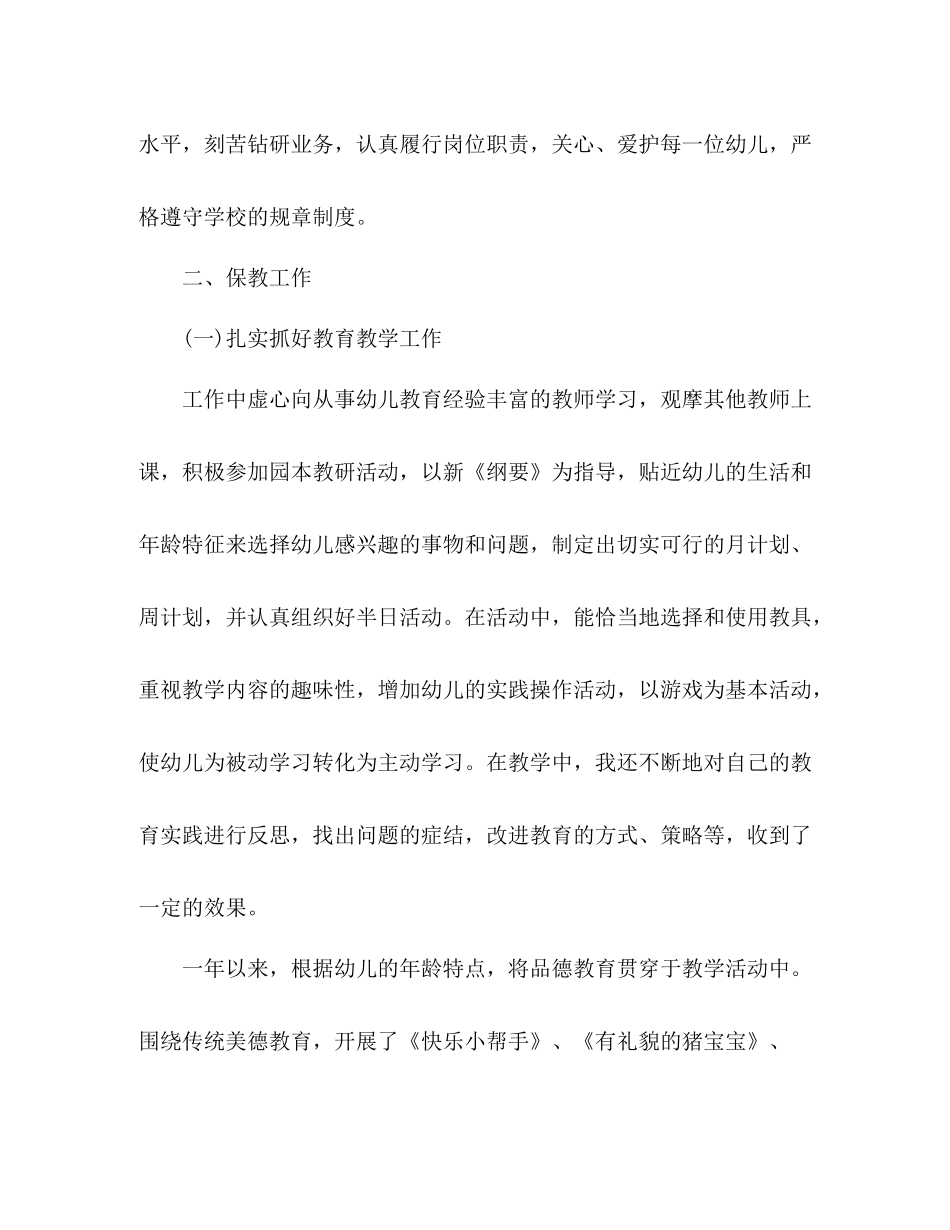 水平，刻苦钻研业务，认真履行岗位职责，关心、爱护每一位幼儿，严格遵守学校的规章制度。

二、保教工作

(一)扎实抓好教育教学工作

工作中虚心向从事幼儿教育经验丰富的教师学习，观摩其他教师上课，积极参加园本教研活动，以新《纲要》为指导，贴近幼儿的生活和年龄特征来选择幼儿感兴趣的事物和问题，制定出切实可行的月计划、周计划，并认真组织好半日活动。在活动中，能恰当地选择和使用教具，重视教学内容的趣味性，增加幼儿的实践操作活动，以游戏为基本活动，使幼儿为被动学习转化为主动学习。在教学中，我还不断地对自己的教育实践进行反思，找出问题的症结，改进教育的方式、策略等，收到了一定的效果。

一年以来，根据幼儿的年龄特点，将品德教育贯穿于教学活动中。围绕传统美德教育，开展了《快乐小帮手》、《有礼貌的猪宝宝》、